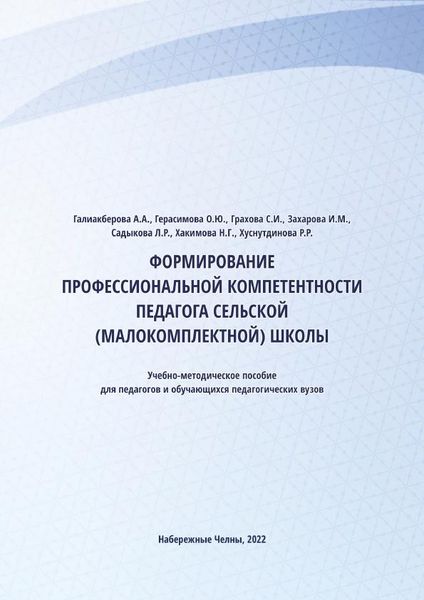 Галиакберова А.А., Герасимова О.Ю., Грахова С.И., Захарова И.М., Садыкова Л.Р., Хакимова Н.Г., Хуснутдинова Р.Р.

ФОРМИРОВАНИЕ
ПРОФЕССИОНАЛЬНОЙ КОМПЕТЕНТНОСТИ
ПЕДАГОГА СЕЛЬСКОЙ
(МАЛОКОМПЛЕКТНОЙ) ШКОЛЫ

Учебно-методическое пособие
для педагогов и обучающихся педагогических вузов

Набережные Челны, 2022